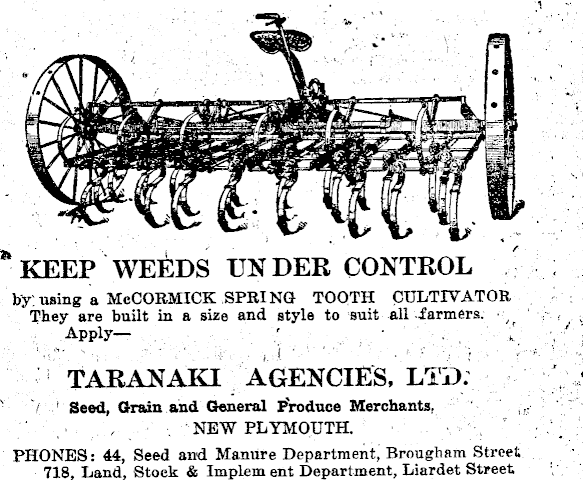 KEEP WEEDS UNDER CONTROL

by using a McCORMICK SPRING TOOTH CULTIVATOR They are built in a size and style to suit all farmers. Apply—

TARANAKI AGENCIES, LTD.

Seed, Grain and General Produce Merchants,
NEW PLYMOUTH.

PHONES: 44, Seed and Manure Department, Brougham Street
718, Land, Stock & Implement Department, Liardet Street